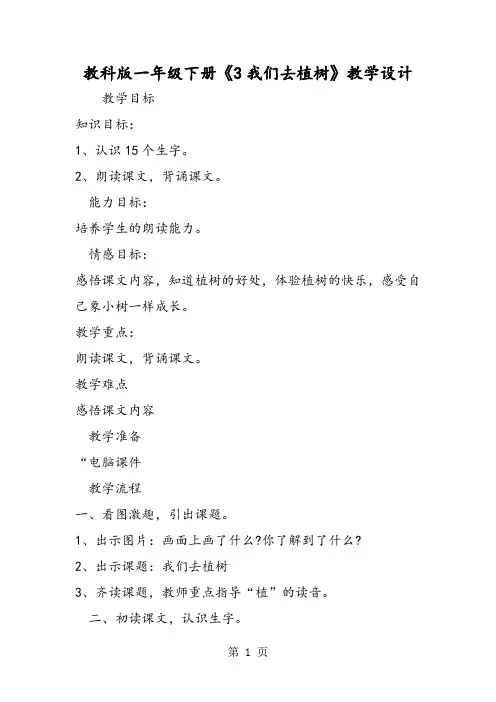 教科版一年级下册《3 我们去植树》教学设计

教学目标

知识目标:

1、认识 15 个生字。

2、朗读课文，背诵课文。

能力目标:

培养学生的朗读能力。

情感目标:

感悟课文内容，知道植树的好处，体验植树的快乐，感受自己象小树一样成长。

教学重点:

朗读课文，背诵课文。

教学难点

感悟课文内容

教学准备

“电脑课件

教学流程

一、看图激趣，引出课题。

1、出示图片：画面上画了什么?你了解到了什么?

2、出示课题：我们去植树

3、齐读课题，教师重点指导“植”的读音。

二、初读课文，认识生字。

第 1 页